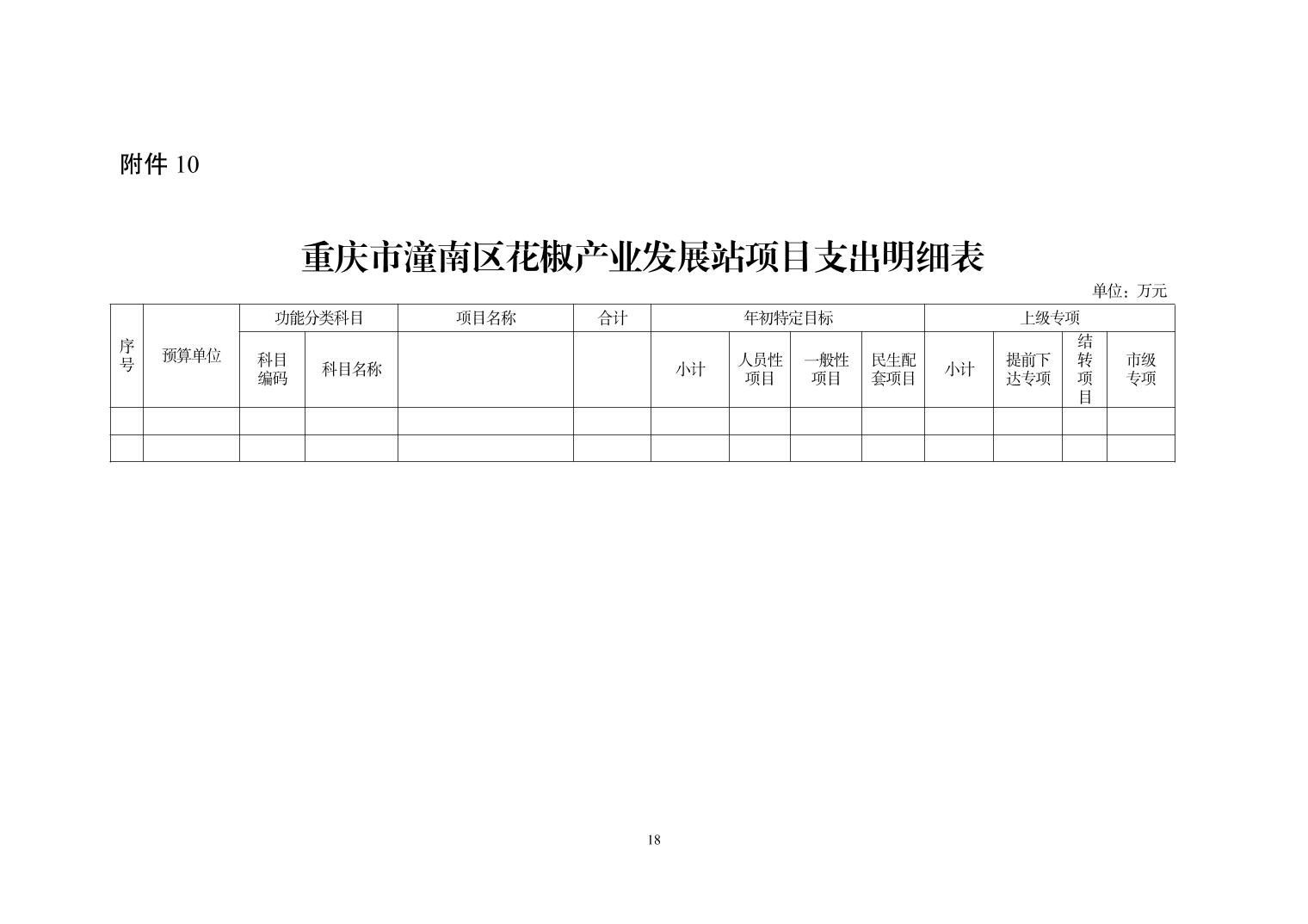 附件10

重庆市潼南区花椒产业发展站项目支出明细表

单位：万元

| 序号 | 预算单位 | 功能分类科目 | | 项目名称 | 合计 | 年初特定目标 | | | | 上级专项 | | | |
|---|---|---|---|---|---|---|---|---|---|---|---|---|---|
| | | 科目编码 | 科目名称 | | | 小计 | 人员性项目 | 一般性项目 | 民生配套项目 | 小计 | 提前下达专项 | 结转项目 | 市级专项 |
| | | | | | | | | | | | | | |
| | | | | | | | | | | | | | |

18